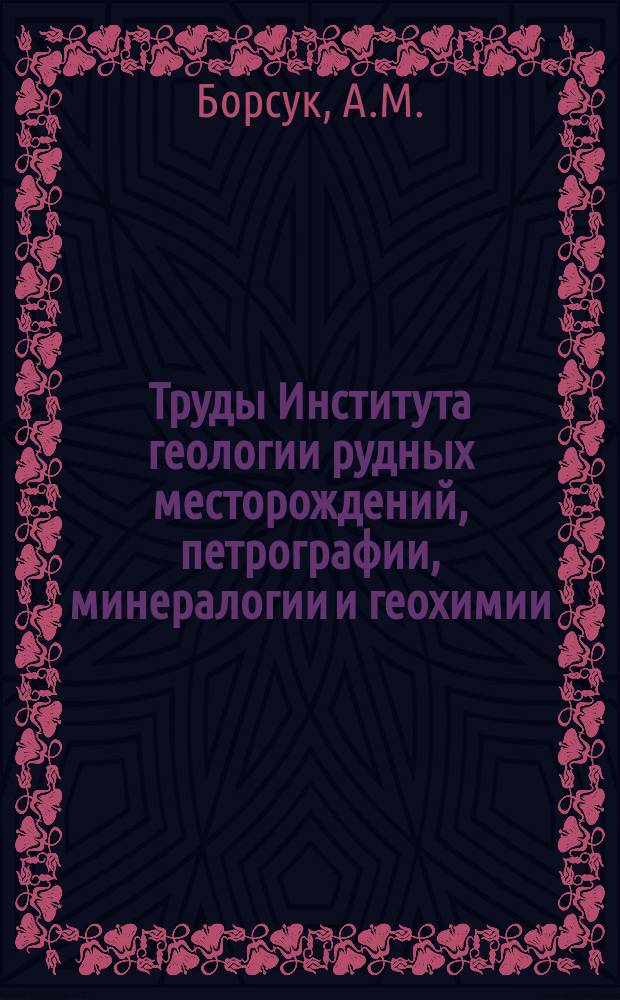 Борсук, А.М.

Труды Института геологии рудных месторождений, петрографии, минералогии и геохимии